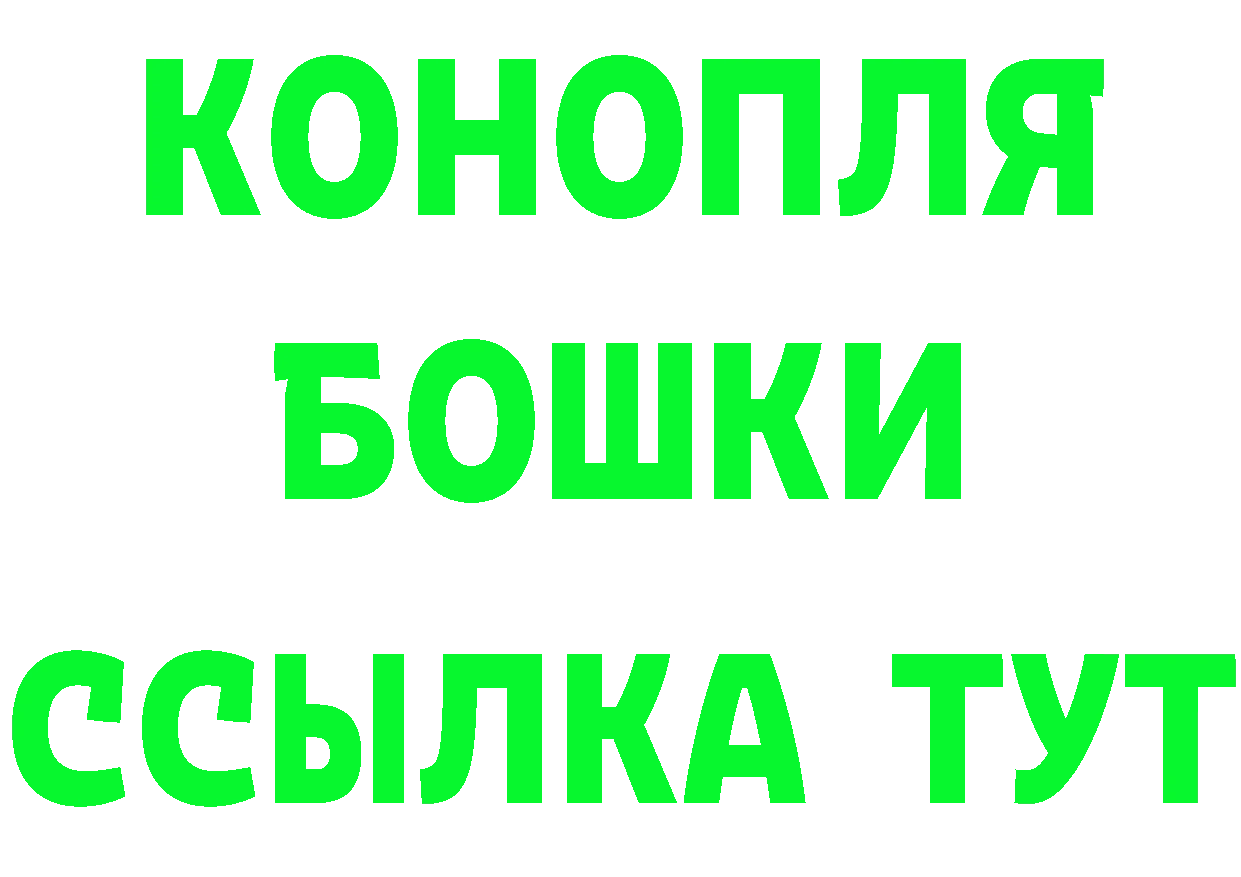 КОНОПЛЯ
БОШКИ
ССЫЛКА ТУТ